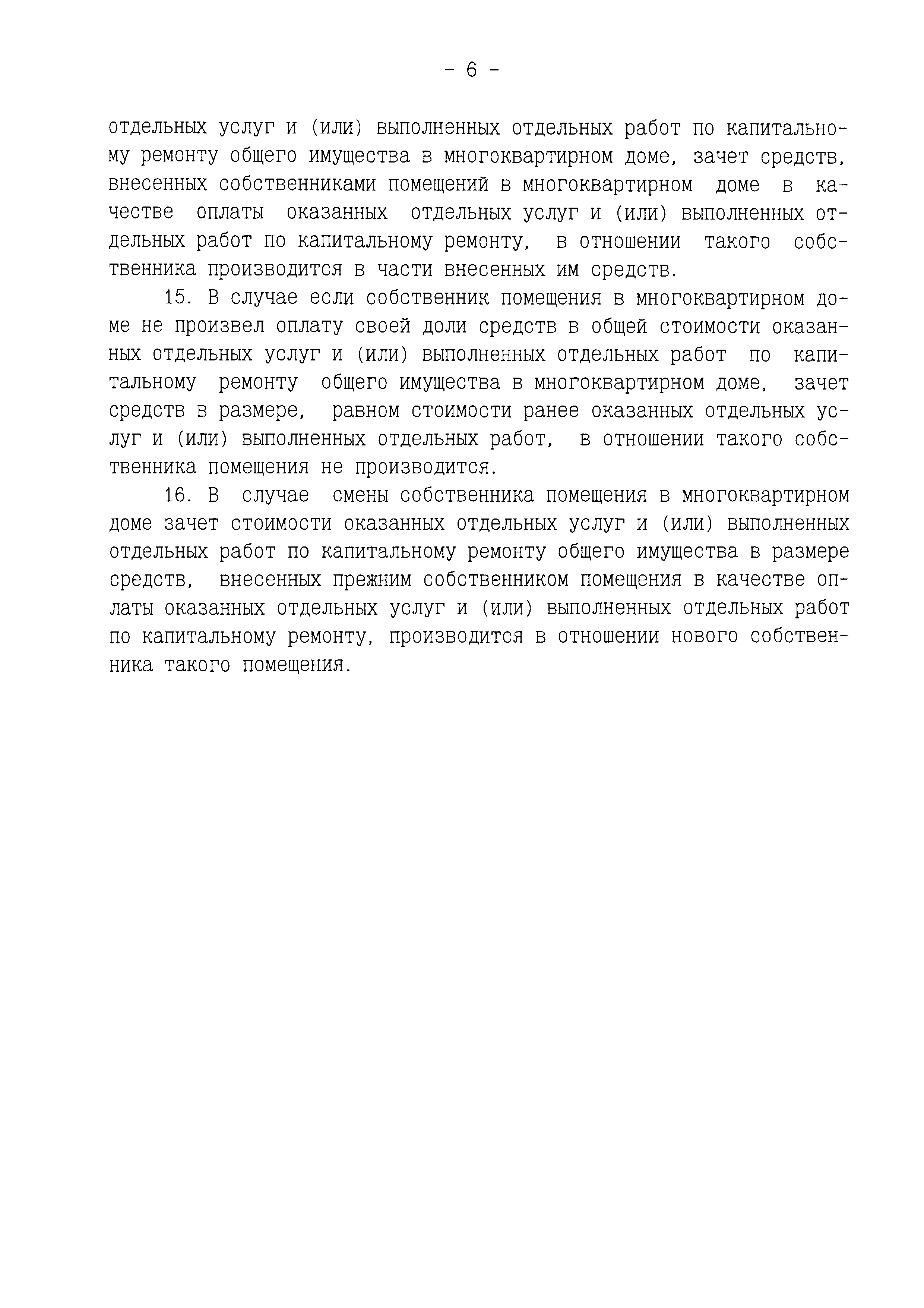 - 6 -

отдельных услуг и (или) выполненных отдельных работ по капитальному ремонту общего имущества в многоквартирном доме, зачет средств, внесенных собственниками помещений в многоквартирном доме в качестве оплаты оказанных отдельных услуг и (или) выполненных отдельных работ по капитальному ремонту, в отношении такого собственника производится в части внесенных им средств.

15. В случае если собственник помещения в многоквартирном доме не произвел оплату своей доли средств в общей стоимости оказанных отдельных услуг и (или) выполненных отдельных работ по капитальному ремонту общего имущества в многоквартирном доме, зачет средств в размере, равном стоимости ранее оказанных отдельных услуг и (или) выполненных отдельных работ, в отношении такого собственника помещения не производится.

16. В случае смены собственника помещения в многоквартирном доме зачет стоимости оказанных отдельных услуг и (или) выполненных отдельных работ по капитальному ремонту общего имущества в размере средств, внесенных прежним собственником помещения в качестве оплаты оказанных отдельных услуг и (или) выполненных отдельных работ по капитальному ремонту, производится в отношении нового собственника такого помещения.